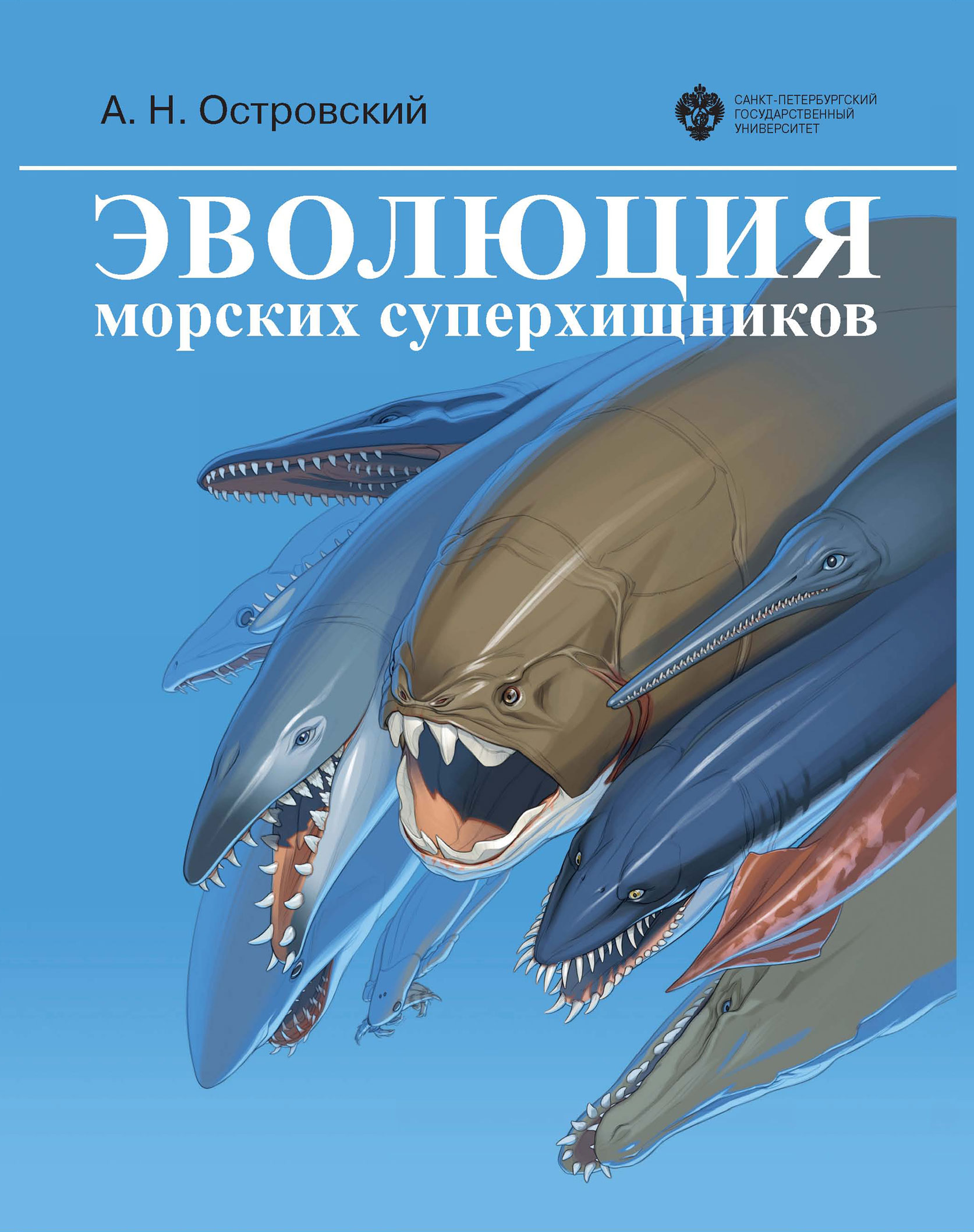 А. Н. Островский

САНКТ-ПЕТЕРБУРГСКИЙ ГОСУДАРСТВЕННЫЙ УНИВЕРСИТЕТ

ЭВОЛЮЦИЯ
морских суперхищников